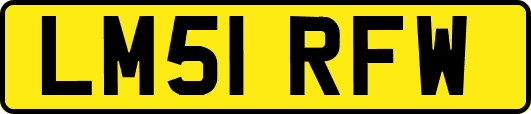 LM51 RFW